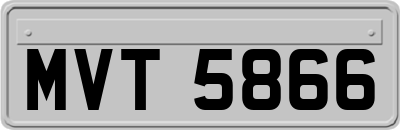 MVT 5866